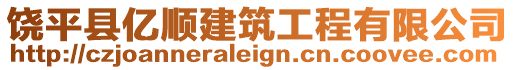 饶平县亿顺建筑工程有限公司
http://czjoanneraleign.cn.coovee.com